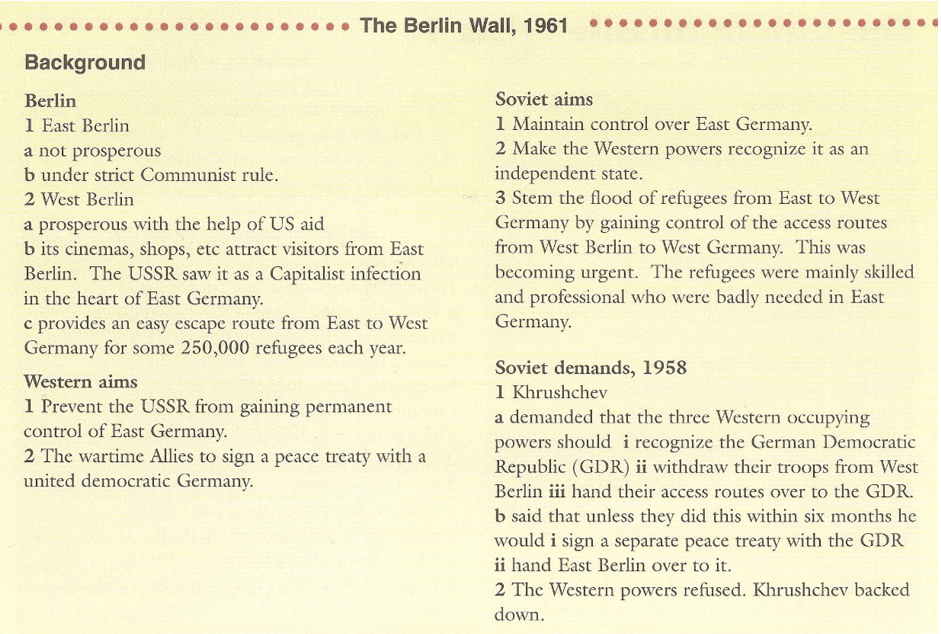 The Berlin Wall, 1961

Background

Berlin
1 East Berlin
a not prosperous
b under strict Communist rule.
2 West Berlin
a prosperous with the help of US aid
b its cinemas, shops, etc attract visitors from East Berlin. The USSR saw it as a Capitalist infection in the heart of East Germany.
c provides an easy escape route from East to West Germany for some 250,000 refugees each year.

Western aims
1 Prevent the USSR from gaining permanent control of East Germany.
2 The wartime Allies to sign a peace treaty with a united democratic Germany.

Soviet aims
1 Maintain control over East Germany.
2 Make the Western powers recognize it as an independent state.
3 Stem the flood of refugees from East to West Germany by gaining control of the access routes from West Berlin to West Germany. This was becoming urgent. The refugees were mainly skilled and professional who were badly needed in East Germany.

Soviet demands, 1958
1 Khrushchev
a demanded that the three Western occupying powers should i recognize the German Democratic Republic (GDR) ii withdraw their troops from West Berlin iii hand their access routes over to the GDR.
b said that unless they did this within six months he would i sign a separate peace treaty with the GDR ii hand East Berlin over to it.
2 The Western powers refused. Khrushchev backed down.